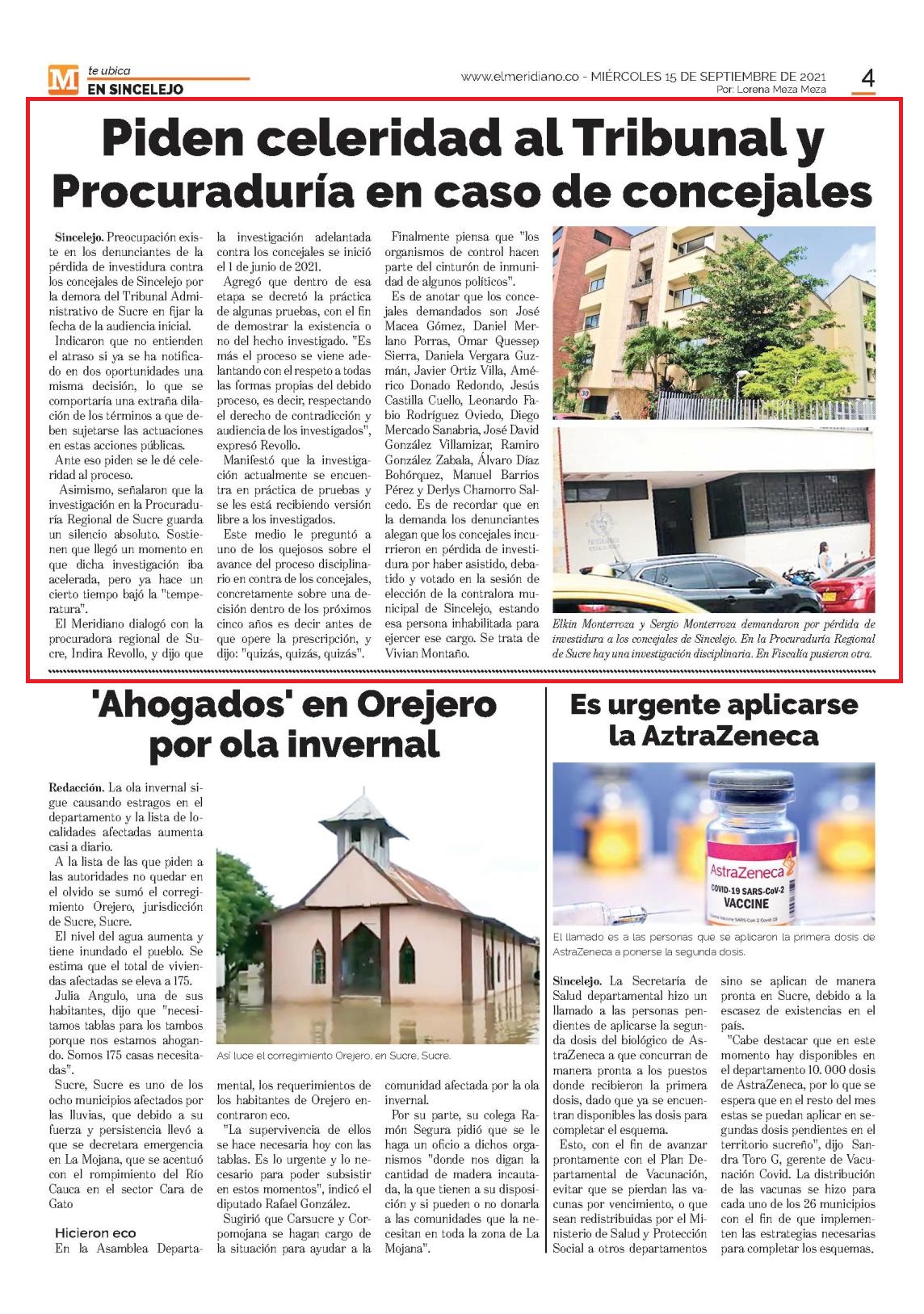 M te ubica
EN SINCELEJO

www.elmeridiano.co - MIÉRCOLES 15 DE SEPTIEMBRE DE 2021
Por: Lorena Meza Meza

4

Piden celeridad al Tribunal y Procuraduría en caso de concejales

Sincelejo. Preocupación existe en los denunciantes de la pérdida de investidura contra los concejales de Sincelejo por la demora del Tribunal Administrativo de Sucre en fijar la fecha de la audiencia inicial.

Indicaron que no entienden el atraso si ya se ha notificado en dos oportunidades una misma decisión, lo que se comportaría una extraña dilación de los términos a que deben sujetarse las actuaciones en estas acciones públicas.

Ante eso piden se le dé celeridad al proceso.

Asimismo, señalaron que la investigación en la Procuraduría Regional de Sucre guarda un silencio absoluto. Sostienen que llegó un momento en que dicha investigación iba acelerada, pero ya hace un cierto tiempo bajó la "temperatura".

El Meridiano dialogó con la procuradora regional de Sucre, Indira Revollo, y dijo que la investigación adelantada contra los concejales se inició el 1 de junio de 2021.

Agregó que dentro de esa etapa se decretó la práctica de algunas pruebas, con el fin de demostrar la existencia o no del hecho investigado. "Es más el proceso se viene adelantando con el respeto a todas las formas propias del debido proceso, es decir, respectando el derecho de contradicción y audiencia de los investigados", expresó Revollo.

Manifestó que la investigación actualmente se encuentra en práctica de pruebas y se les está recibiendo versión libre a los investigados.

Este medio le preguntó a uno de los quejosos sobre el avance del proceso disciplinario en contra de los concejales, concretamente sobre una decisión dentro de los próximos cinco años es decir antes de que opere la prescripción, y dijo: "quizás, quizás, quizás".

Finalmente piensa que "los organismos de control hacen parte del cinturón de inmunidad de algunos políticos".

Es de anotar que los concejales demandados son José Macea Gómez, Daniel Merlano Porras, Omar Quessep Sierra, Daniela Vergara Guzmán, Javier Ortiz Villa, Américo Donado Redondo, Jesús Castilla Cuello, Leonardo Fabio Rodríguez Oviedo, Diego Mercado Sanabria, José David González Villamizar, Ramiro González Zabala, Álvaro Díaz Bohórquez, Manuel Barrios Pérez y Derlys Chamorro Salcedo. Es de recordar que en la demanda los denunciantes alegan que los concejales incurrieron en pérdida de investidura por haber asistido, debatido y votado en la sesión de elección de la contralora municipal de Sincelejo, estando esa persona inhabilitada para ejercer ese cargo. Se trata de Vivian Montaño.

Elkin Monterroza y Sergio Monterroza demandaron por pérdida de investidura a los concejales de Sincelejo. En la Procuraduría Regional de Sucre hay una investigación disciplinaria. En Fiscalía pusieron otra.

'Ahogados' en Orejero por ola invernal

Redacción. La ola invernal sigue causando estragos en el departamento y la lista de localidades afectadas aumenta casi a diario.

A la lista de las que piden a las autoridades no quedar en el olvido se sumó el corregimiento Orejero, jurisdicción de Sucre, Sucre.

El nivel del agua aumenta y tiene inundado el pueblo. Se estima que el total de viviendas afectadas se eleva a 175.

Julia Angulo, una de sus habitantes, dijo que "necesitamos tablas para los tambos porque nos estamos ahogando. Somos 175 casas necesitadas".

Sucre, Sucre es uno de los ocho municipios afectados por las lluvias, que debido a su fuerza y persistencia llevó a que se decretara emergencia en La Mojana, que se acentuó con el rompimiento del Río Cauca en el sector Cara de Gato

Hicieron eco
En la Asamblea Departamental, los requerimientos de los habitantes de Orejero encontraron eco.

"La supervivencia de ellos se hace necesaria hoy con las tablas. Es lo urgente y lo necesario para poder subsistir en estos momentos", indicó el diputado Rafael González.

Sugirió que Carsucre y Corpomojana se hagan cargo de la situación para ayudar a la comunidad afectada por la ola invernal.

Por su parte, su colega Ramón Segura pidió que se le haga un oficio a dichos organismos "donde nos digan la cantidad de madera incautada, la que tienen a su disposición y si pueden o no donarla a las comunidades que la necesitan en toda la zona de La Mojana".

Así luce el corregimiento Orejero, en Sucre, Sucre.

Es urgente aplicarse la AztraZeneca

AstraZeneca
COVID-19 SARS-CoV-2
VACCINE

El llamado es a las personas que se aplicaron la primera dosis de AstraZeneca a ponerse la segunda dosis.

Sincelejo. La Secretaría de Salud departamental hizo un llamado a las personas pendientes de aplicarse la segunda dosis del biológico de AstraZeneca a que concurran de manera pronta a los puestos donde recibieron la primera dosis, dado que ya se encuentran disponibles las dosis para completar el esquema.

Esto, con el fin de avanzar prontamente con el Plan Departamental de Vacunación, evitar que se pierdan las vacunas por vencimiento, o que sean redistribuidas por el Ministerio de Salud y Protección Social a otros departamentos sino se aplican de manera pronta en Sucre, debido a la escasez de existencias en el país.

"Cabe destacar que en este momento hay disponibles en el departamento 10. 000 dosis de AstraZeneca, por lo que se espera que en el resto del mes estas se puedan aplicar en segundas dosis pendientes en el territorio sucreño", dijo Sandra Toro G, gerente de Vacunación Covid. La distribución de las vacunas se hizo para cada uno de los 26 municipios con el fin de que implementen las estrategias necesarias para completar los esquemas.